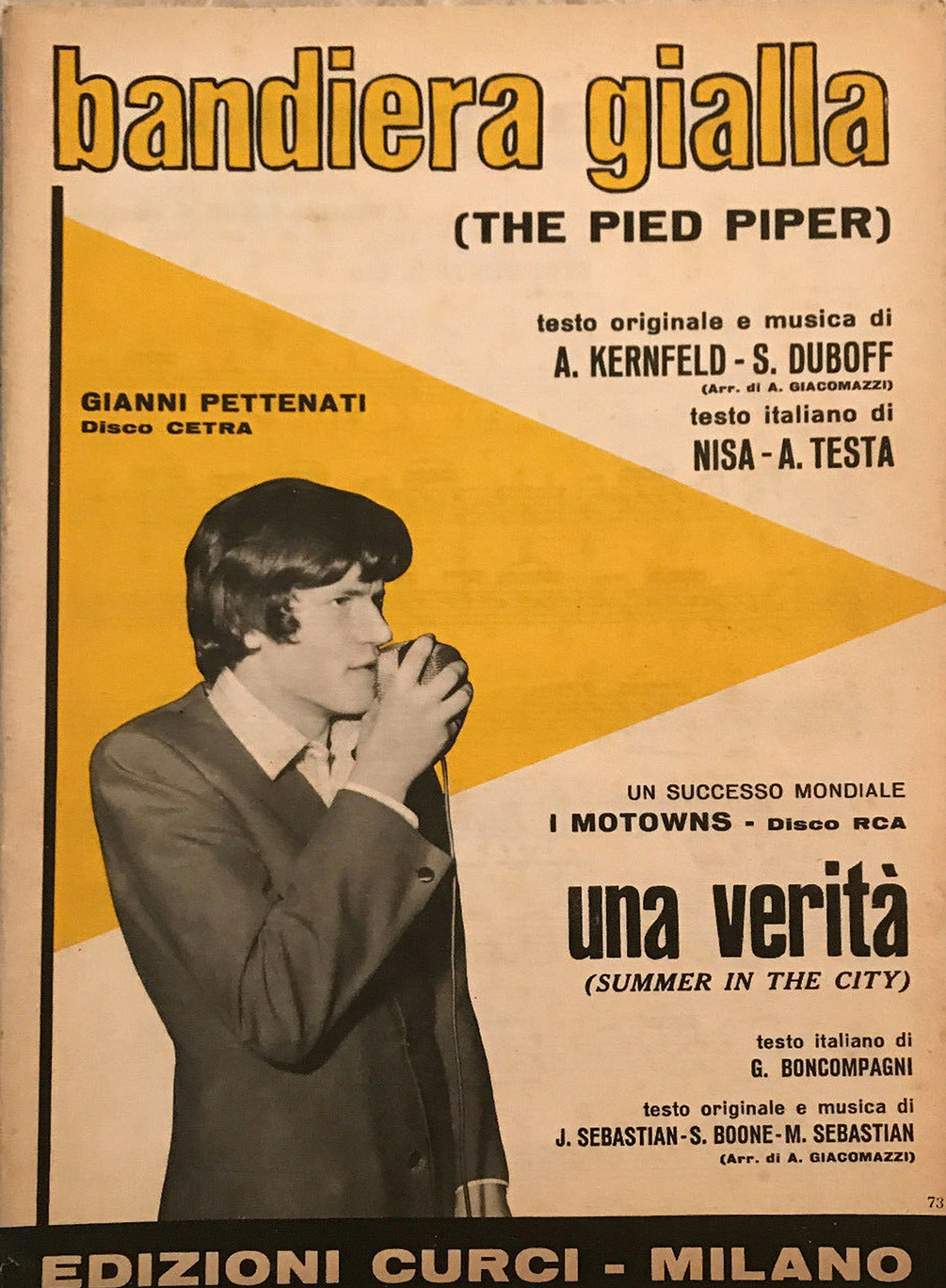 bandiera gialla

(THE PIED PIPER)

testo originale e musica di
A. KERNFELD - S. DUBOFF
(Arr. di A. GIACOMAZZI)
testo italiano di
NISA - A. TESTA

GIANNI PETTENATI
Disco CETRA

UN SUCCESSO MONDIALE
I MOTOWNS - Disco RCA

una verità
(SUMMER IN THE CITY)

testo italiano di
G. BONCOMPAGNI

testo originale e musica di
J. SEBASTIAN - S. BOONE - M. SEBASTIAN
(Arr. di A. GIACOMAZZI)

73

EDIZIONI CURCI - MILANO